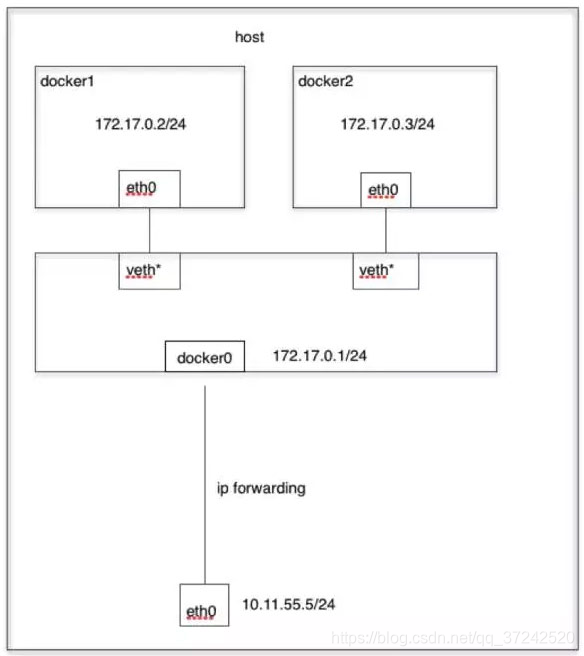 host

docker1

172.17.0.2/24

eth0

docker2

172.17.0.3/24

eth0

veth*

veth*

docker0

172.17.0.1/24

ip forwarding

eth0

10.11.55.5/24

https://blog.csdn.net/qq_37242520